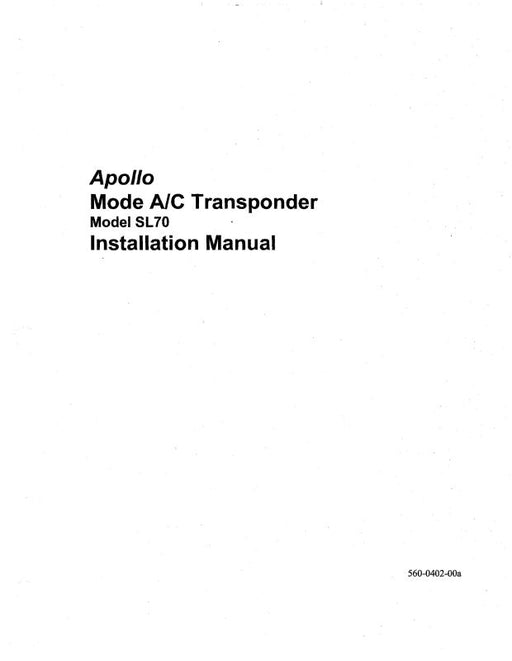 Apollo
Mode A/C Transponder
Model SL70
Installation Manual

560-0402-00a